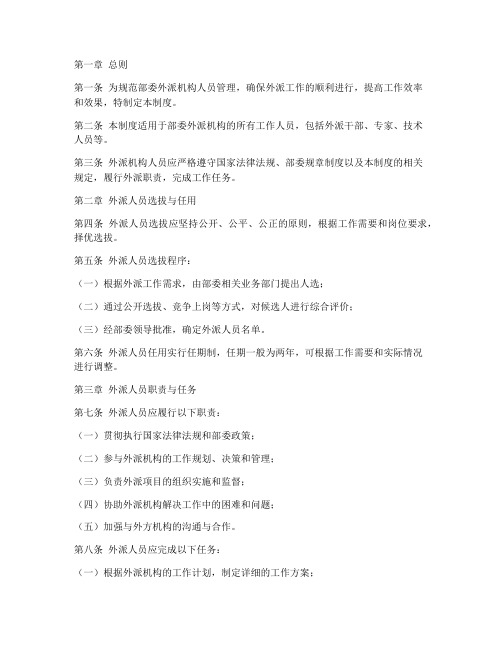 第一章 总则

第一条 为规范部委外派机构人员管理，确保外派工作的顺利进行，提高工作效率和效果，特制定本制度。

第二条 本制度适用于部委外派机构的所有工作人员，包括外派干部、专家、技术人员等。

第三条 外派机构人员应严格遵守国家法律法规、部委规章制度以及本制度的相关规定，履行外派职责，完成工作任务。

第二章 外派人员选拔与任用

第四条 外派人员选拔应坚持公开、公平、公正的原则，根据工作需要和岗位要求，择优选拔。

第五条 外派人员选拔程序：

（一）根据外派工作需求，由部委相关业务部门提出人选；

（二）通过公开选拔、竞争上岗等方式，对候选人进行综合评价；

（三）经部委领导批准，确定外派人员名单。

第六条 外派人员任用实行任期制，任期一般为两年，可根据工作需要和实际情况进行调整。

第三章 外派人员职责与任务

第七条 外派人员应履行以下职责：

（一）贯彻执行国家法律法规和部委政策；

（二）参与外派机构的工作规划、决策和管理；

（三）负责外派项目的组织实施和监督；

（四）协助外派机构解决工作中的困难和问题；

（五）加强与外方机构的沟通与合作。

第八条 外派人员应完成以下任务：

（一）根据外派机构的工作计划，制定详细的工作方案；